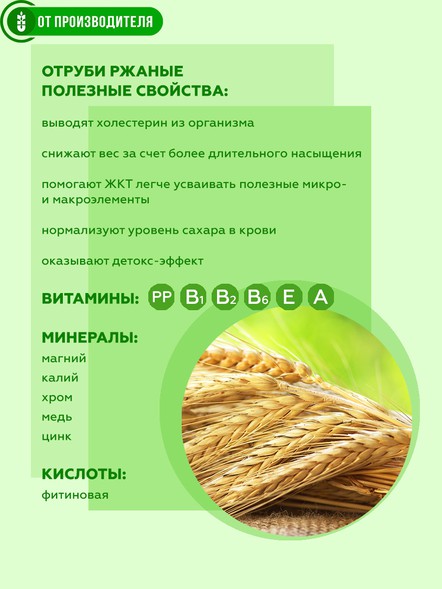 ОТ ПРОИЗВОДИТЕЛЯ

ОТРУБИ РЖАНЫЕ ПОЛЕЗНЫЕ СВОЙСТВА:

выводят холестерин из организма

снижают вес за счет более длительного насыщения

помогают ЖКТ легче усваивать полезные микро- и макроэлементы

нормализуют уровень сахара в крови

оказывают детокс-эффект

ВИТАМИНЫ: PP $B_1$ $B_2$ $B_6$ E A

МИНЕРАЛЫ:
магний
калий
хром
медь
цинк

КИСЛОТЫ:
фитиновая